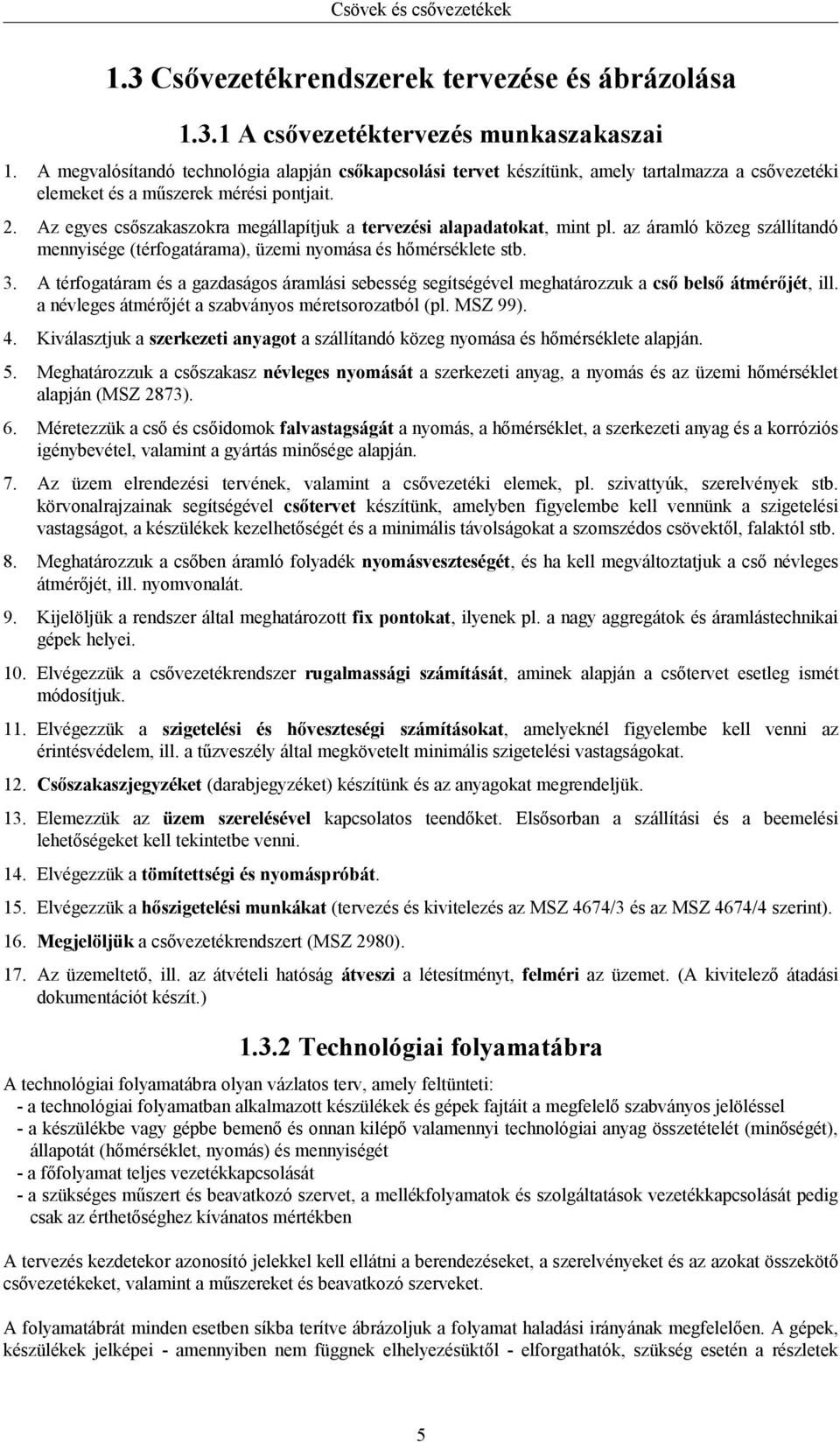 Csövek és csővezetékek

1.3 Csővezetékrendszerek tervezése és ábrázolása

1.3.1 A csővezetéktervezés munkaszakaszai

1. A megvalósítandó technológia alapján csőkapcsolási tervet készítünk, amely tartalmazza a csővezetéki elemeket és a műszerek mérési pontjait.

2. Az egyes csőszakaszokra megállapítjuk a tervezési alapadatokat, mint pl. az áramló közeg szállítandó mennyisége (térfogatárama), üzemi nyomása és hőmérséklete stb.

3. A térfogatáram és a gazdaságos áramlási sebesség segítségével meghatározzuk a cső belső átmérőjét, ill. a névleges átmérőjét a szabványos méretsorozatból (pl. MSZ 99).

4. Kiválasztjuk a szerkezeti anyagot a szállítandó közeg nyomása és hőmérséklete alapján.

5. Meghatározzuk a csőszakasz névleges nyomását a szerkezeti anyag, a nyomás és az üzemi hőmérséklet alapján (MSZ 2873).

6. Méretezzük a cső és csőidomok falvastagságát a nyomás, a hőmérséklet, a szerkezeti anyag és a korróziós igénybevétel, valamint a gyártás minősége alapján.

7. Az üzem elrendezési tervének, valamint a csővezetéki elemek, pl. szivattyúk, szerelvények stb. körvonalrajzainak segítségével csőtervet készítünk, amelyben figyelembe kell vennünk a szigetelési vastagságot, a készülékek kezelhetőségét és a minimális távolságokat a szomszédos csövektől, falaktól stb.

8. Meghatározzuk a csőben áramló folyadék nyomásveszteségét, és ha kell megváltoztatjuk a cső névleges átmérőjét, ill. nyomvonalát.

9. Kijelöljük a rendszer által meghatározott fix pontokat, ilyenek pl. a nagy aggregátok és áramlástechnikai gépek helyei.

10. Elvégezzük a csővezetékrendszer rugalmassági számítását, aminek alapján a csőtervet esetleg ismét módosítjuk.

11. Elvégezzük a szigetelési és hőveszteségi számításokat, amelyeknél figyelembe kell venni az érintésvédelem, ill. a tűzveszély által megkövetelt minimális szigetelési vastagságokat.

12. Csőszakaszjegyzéket (darabjegyzéket) készítünk és az anyagokat megrendeljük.

13. Elemezzük az üzem szerelésével kapcsolatos teendőket. Elsősorban a szállítási és a beemelési lehetőségeket kell tekintetbe venni.

14. Elvégezzük a tömítettségi és nyomáspróbát.

15. Elvégezzük a hőszigetelési munkákat (tervezés és kivitelezés az MSZ 4674/3 és az MSZ 4674/4 szerint).

16. Megjelöljük a csővezetékrendszert (MSZ 2980).

17. Az üzemeltető, ill. az átvételi hatóság átveszi a létesítményt, felméri az üzemet. (A kivitelező átadási dokumentációt készít.)

1.3.2 Technológiai folyamatábra

A technológiai folyamatábra olyan vázlatos terv, amely feltünteti:
- a technológiai folyamatban alkalmazott készülékek és gépek fajtáit a megfelelő szabványos jelöléssel
- a készülékbe vagy gépbe bemenő és onnan kilépő valamennyi technológiai anyag összetételét (minőségét), állapotát (hőmérséklet, nyomás) és mennyiségét
- a főfolyamat teljes vezetékkapcsolását
- a szükséges műszert és beavatkozó szervet, a mellékfolyamatok és szolgáltatások vezetékkapcsolását pedig csak az érthetőséghez kívánatos mértékben

A tervezés kezdetekor azonosító jelekkel kell ellátni a berendezéseket, a szerelvényeket és az azokat összekötő csővezetékeket, valamint a műszereket és beavatkozó szerveket.

A folyamatábrát minden esetben síkba terítve ábrázoljuk a folyamat haladási irányának megfelelően. A gépek, készülékek jelképei - amennyiben nem függnek elhelyezésüktől - elforgathatók, szükség esetén a részletek

5